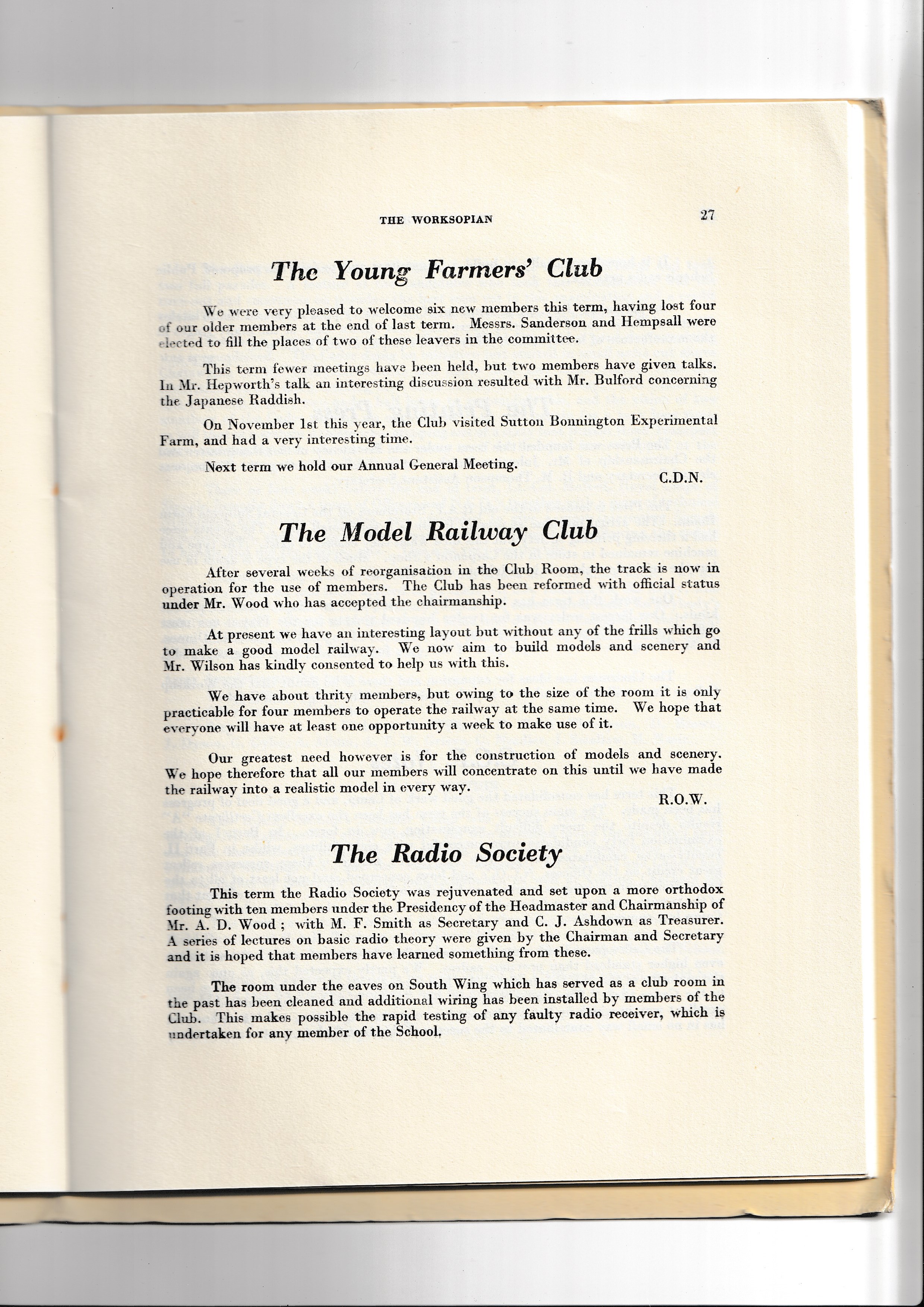 THE WORKSOPIAN 27

The Young Farmers' Club

We were very pleased to welcome six new members this term, having lost four of our older members at the end of last term. Messrs. Sanderson and Hempsall were elected to fill the places of two of these leavers in the committee.

This term fewer meetings have been held, but two members have given talks. In Mr. Hepworth's talk an interesting discussion resulted with Mr. Bulford concerning the Japanese Raddish.

On November 1st this year, the Club visited Sutton Bonnington Experimental Farm, and had a very interesting time.

Next term we hold our Annual General Meeting.

C.D.N.

The Model Railway Club

After several weeks of reorganisation in the Club Room, the track is now in operation for the use of members. The Club has been reformed with official status under Mr. Wood who has accepted the chairmanship.

At present we have an interesting layout but without any of the frills which go to make a good model railway. We now aim to build models and scenery and Mr. Wilson has kindly consented to help us with this.

We have about thrity members, but owing to the size of the room it is only practicable for four members to operate the railway at the same time. We hope that everyone will have at least one opportunity a week to make use of it.

Our greatest need however is for the construction of models and scenery. We hope therefore that all our members will concentrate on this until we have made the railway into a realistic model in every way.

R.O.W.

The Radio Society

This term the Radio Society was rejuvenated and set upon a more orthodox footing with ten members under the Presidency of the Headmaster and Chairmanship of Mr. A. D. Wood ; with M. F. Smith as Secretary and C. J. Ashdown as Treasurer. A series of lectures on basic radio theory were given by the Chairman and Secretary and it is hoped that members have learned something from these.

The room under the eaves on South Wing which has served as a club room in the past has been cleaned and additional wiring has been installed by members of the Club. This makes possible the rapid testing of any faulty radio receiver, which is undertaken for any member of the School.